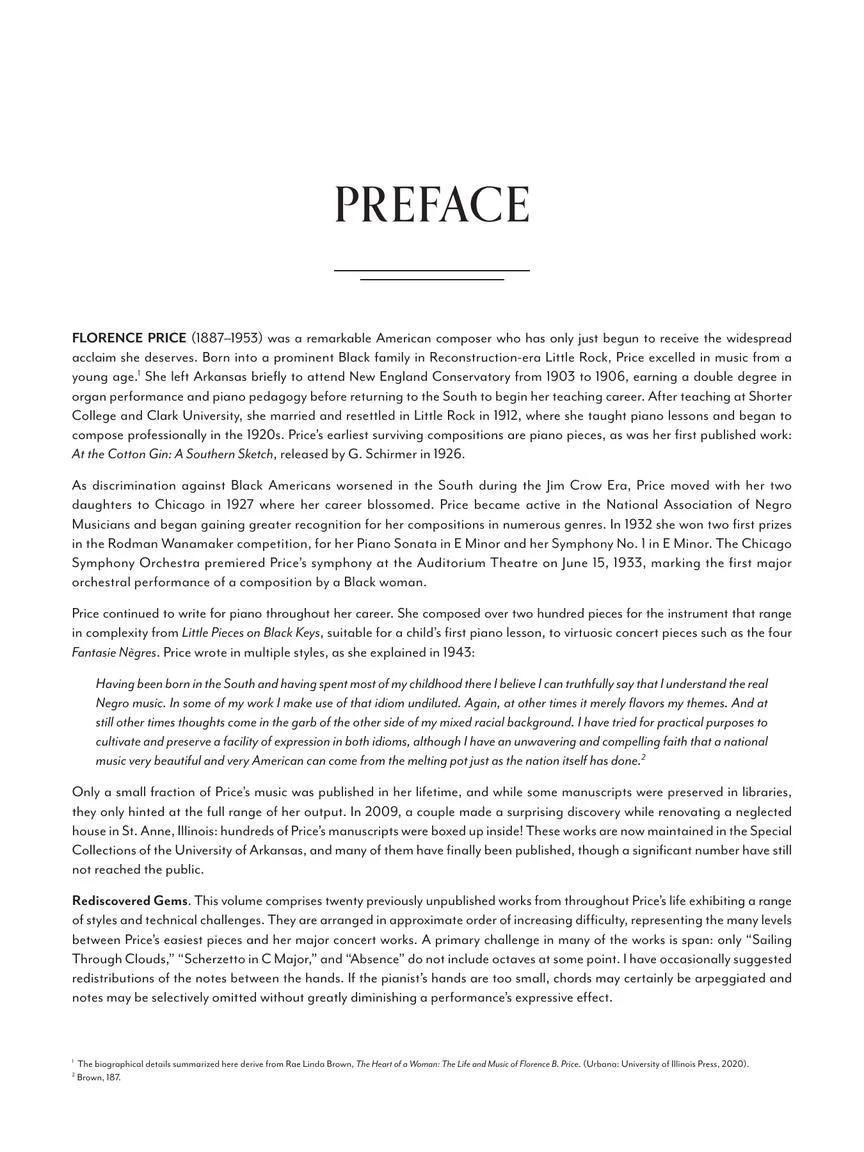 PREFACE

FLORENCE PRICE (1887–1953) was a remarkable American composer who has only just begun to receive the widespread acclaim she deserves. Born into a prominent Black family in Reconstruction-era Little Rock, Price excelled in music from a young age.$^{1}$ She left Arkansas briefly to attend New England Conservatory from 1903 to 1906, earning a double degree in organ performance and piano pedagogy before returning to the South to begin her teaching career. After teaching at Shorter College and Clark University, she married and resettled in Little Rock in 1912, where she taught piano lessons and began to compose professionally in the 1920s. Price's earliest surviving compositions are piano pieces, as was her first published work: At the Cotton Gin: A Southern Sketch, released by G. Schirmer in 1926.

As discrimination against Black Americans worsened in the South during the Jim Crow Era, Price moved with her two daughters to Chicago in 1927 where her career blossomed. Price became active in the National Association of Negro Musicians and began gaining greater recognition for her compositions in numerous genres. In 1932 she won two first prizes in the Rodman Wanamaker competition, for her Piano Sonata in E Minor and her Symphony No. 1 in E Minor. The Chicago Symphony Orchestra premiered Price's symphony at the Auditorium Theatre on June 15, 1933, marking the first major orchestral performance of a composition by a Black woman.

Price continued to write for piano throughout her career. She composed over two hundred pieces for the instrument that range in complexity from Little Pieces on Black Keys, suitable for a child's first piano lesson, to virtuosic concert pieces such as the four Fantasie Nègres. Price wrote in multiple styles, as she explained in 1943:

Having been born in the South and having spent most of my childhood there I believe I can truthfully say that I understand the real Negro music. In some of my work I make use of that idiom undiluted. Again, at other times it merely flavors my themes. And at still other times thoughts come in the garb of the other side of my mixed racial background. I have tried for practical purposes to cultivate and preserve a facility of expression in both idioms, although I have an unwavering and compelling faith that a national music very beautiful and very American can come from the melting pot just as the nation itself has done.$^{2}$

Only a small fraction of Price's music was published in her lifetime, and while some manuscripts were preserved in libraries, they only hinted at the full range of her output. In 2009, a couple made a surprising discovery while renovating a neglected house in St. Anne, Illinois: hundreds of Price's manuscripts were boxed up inside! These works are now maintained in the Special Collections of the University of Arkansas, and many of them have finally been published, though a significant number have still not reached the public.

Rediscovered Gems. This volume comprises twenty previously unpublished works from throughout Price's life exhibiting a range of styles and technical challenges. They are arranged in approximate order of increasing difficulty, representing the many levels between Price's easiest pieces and her major concert works. A primary challenge in many of the works is span: only "Sailing Through Clouds," "Scherzetto in C Major," and "Absence" do not include octaves at some point. I have occasionally suggested redistributions of the notes between the hands. If the pianist's hands are too small, chords may certainly be arpeggiated and notes may be selectively omitted without greatly diminishing a performance's expressive effect.

$^{1}$ The biographical details summarized here derive from Rae Linda Brown, The Heart of a Woman: The Life and Music of Florence B. Price. (Urbana: University of Illinois Press, 2020).
$^{2}$ Brown, 187.